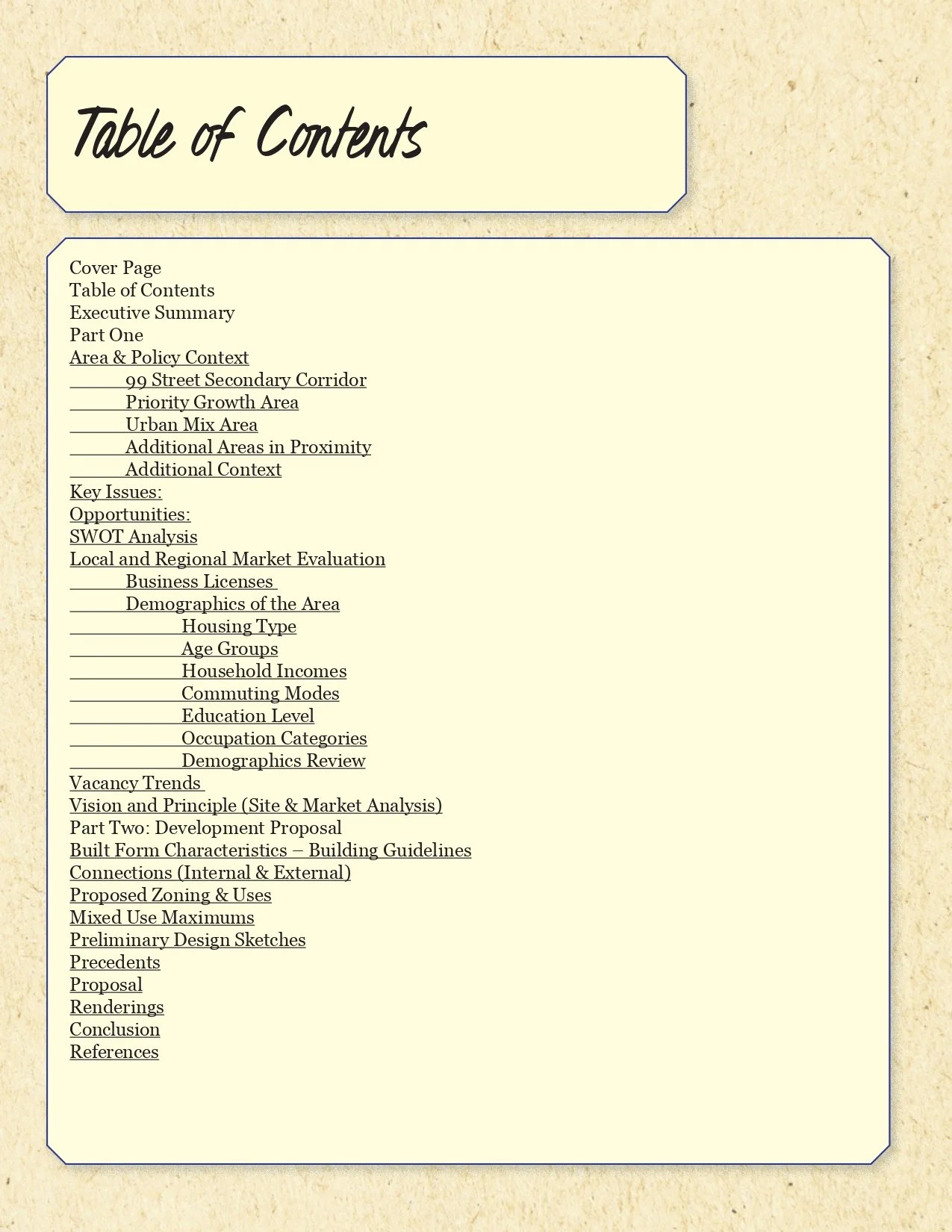 Table of Contents

Cover Page
Table of Contents
Executive Summary
Part One
Area & Policy Context
99 Street Secondary Corridor
Priority Growth Area
Urban Mix Area
Additional Areas in Proximity
Additional Context
Key Issues:
Opportunities:
SWOT Analysis
Local and Regional Market Evaluation
Business Licenses
Demographics of the Area
Housing Type
Age Groups
Household Incomes
Commuting Modes
Education Level
Occupation Categories
Demographics Review
Vacancy Trends
Vision and Principle (Site & Market Analysis)
Part Two: Development Proposal
Built Form Characteristics – Building Guidelines
Connections (Internal & External)
Proposed Zoning & Uses
Mixed Use Maximums
Preliminary Design Sketches
Precedents
Proposal
Renderings
Conclusion
References